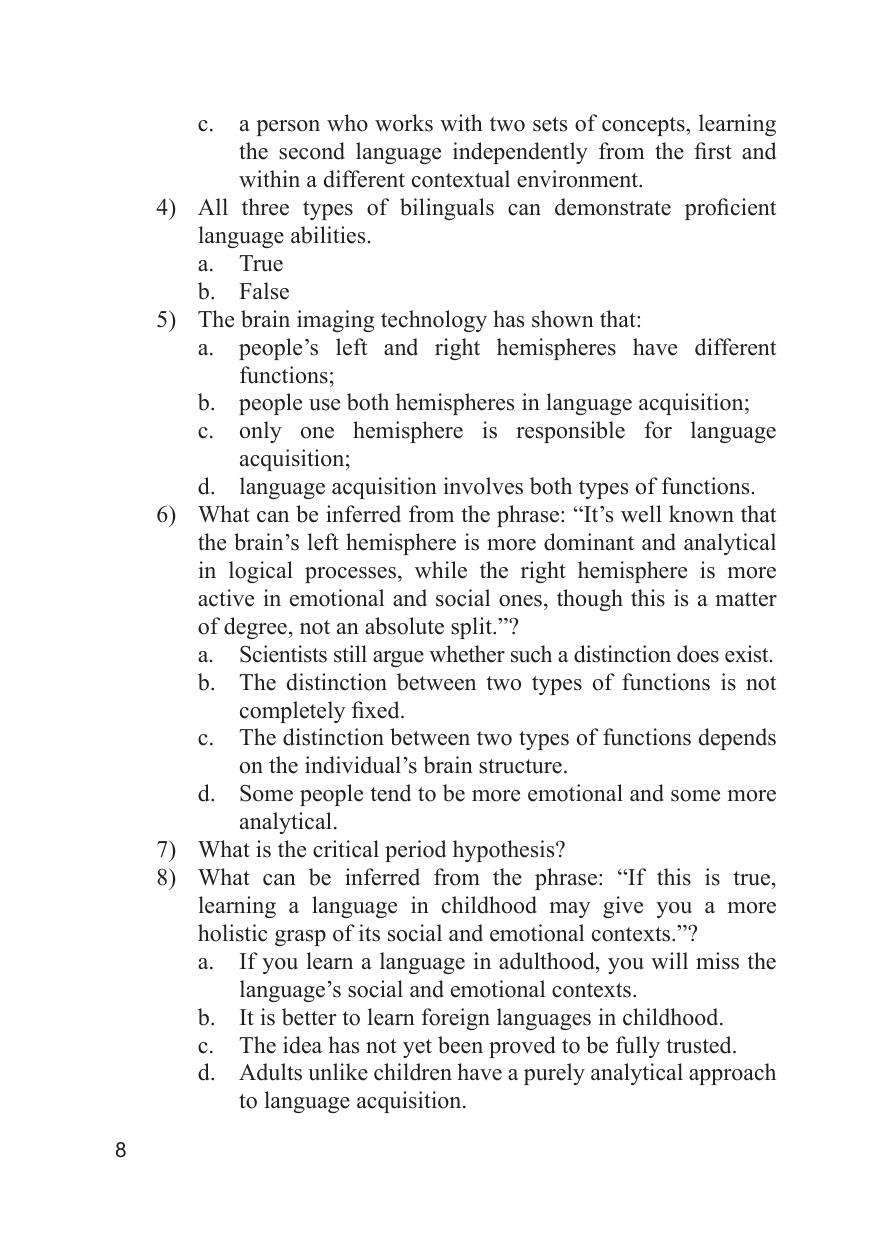 c. a person who works with two sets of concepts, learning the second language independently from the first and within a different contextual environment.

4) All three types of bilinguals can demonstrate proficient language abilities.
a. True
b. False

5) The brain imaging technology has shown that:
a. people’s left and right hemispheres have different functions;
b. people use both hemispheres in language acquisition;
c. only one hemisphere is responsible for language acquisition;
d. language acquisition involves both types of functions.

6) What can be inferred from the phrase: “It’s well known that the brain’s left hemisphere is more dominant and analytical in logical processes, while the right hemisphere is more active in emotional and social ones, though this is a matter of degree, not an absolute split.”?
a. Scientists still argue whether such a distinction does exist.
b. The distinction between two types of functions is not completely fixed.
c. The distinction between two types of functions depends on the individual’s brain structure.
d. Some people tend to be more emotional and some more analytical.

7) What is the critical period hypothesis?

8) What can be inferred from the phrase: “If this is true, learning a language in childhood may give you a more holistic grasp of its social and emotional contexts.”?
a. If you learn a language in adulthood, you will miss the language’s social and emotional contexts.
b. It is better to learn foreign languages in childhood.
c. The idea has not yet been proved to be fully trusted.
d. Adults unlike children have a purely analytical approach to language acquisition.

8